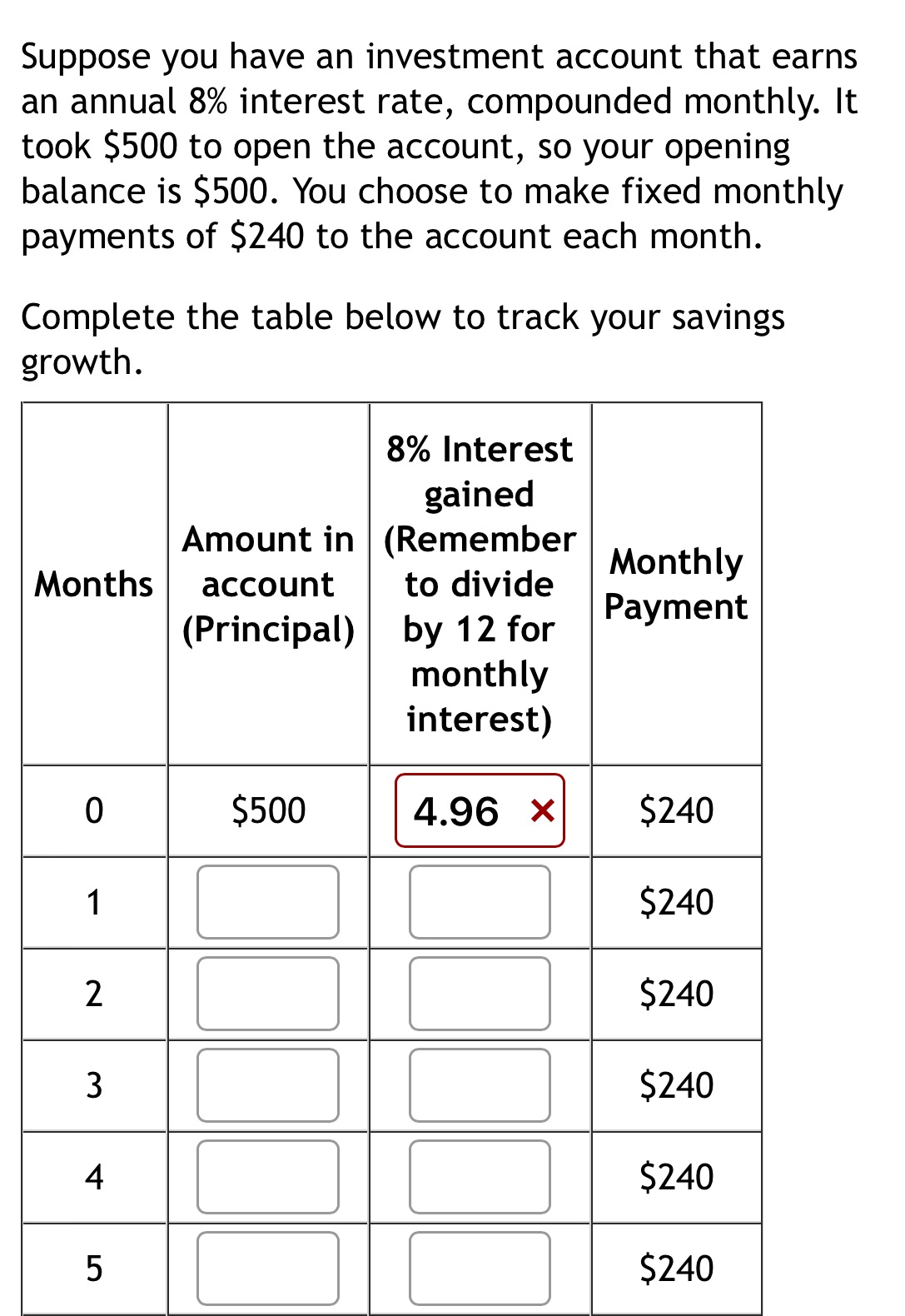 Suppose you have an investment account that earns an annual 8% interest rate, compounded monthly. It took \$500 to open the account, so your opening balance is \$500. You choose to make fixed monthly payments of \$240 to the account each month.

Complete the table below to track your savings growth.

| Months | Amount in account (Principal) | 8% Interest gained (Remember to divide by 12 for monthly interest) | Monthly Payment |
|---|---|---|---|
| 0 | \$500 | 4.96 × | \$240 |
| 1 | | | \$240 |
| 2 | | | \$240 |
| 3 | | | \$240 |
| 4 | | | \$240 |
| 5 | | | \$240 |